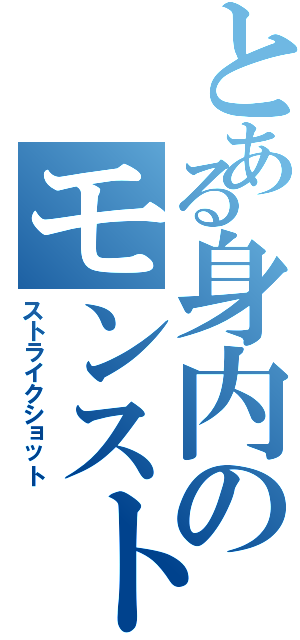 とある身内のモンスト

ストライクショット